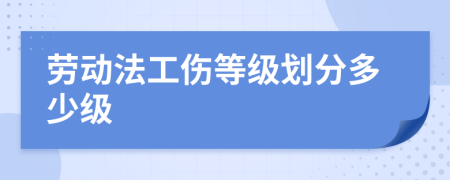 劳动法工伤等级划分多少级